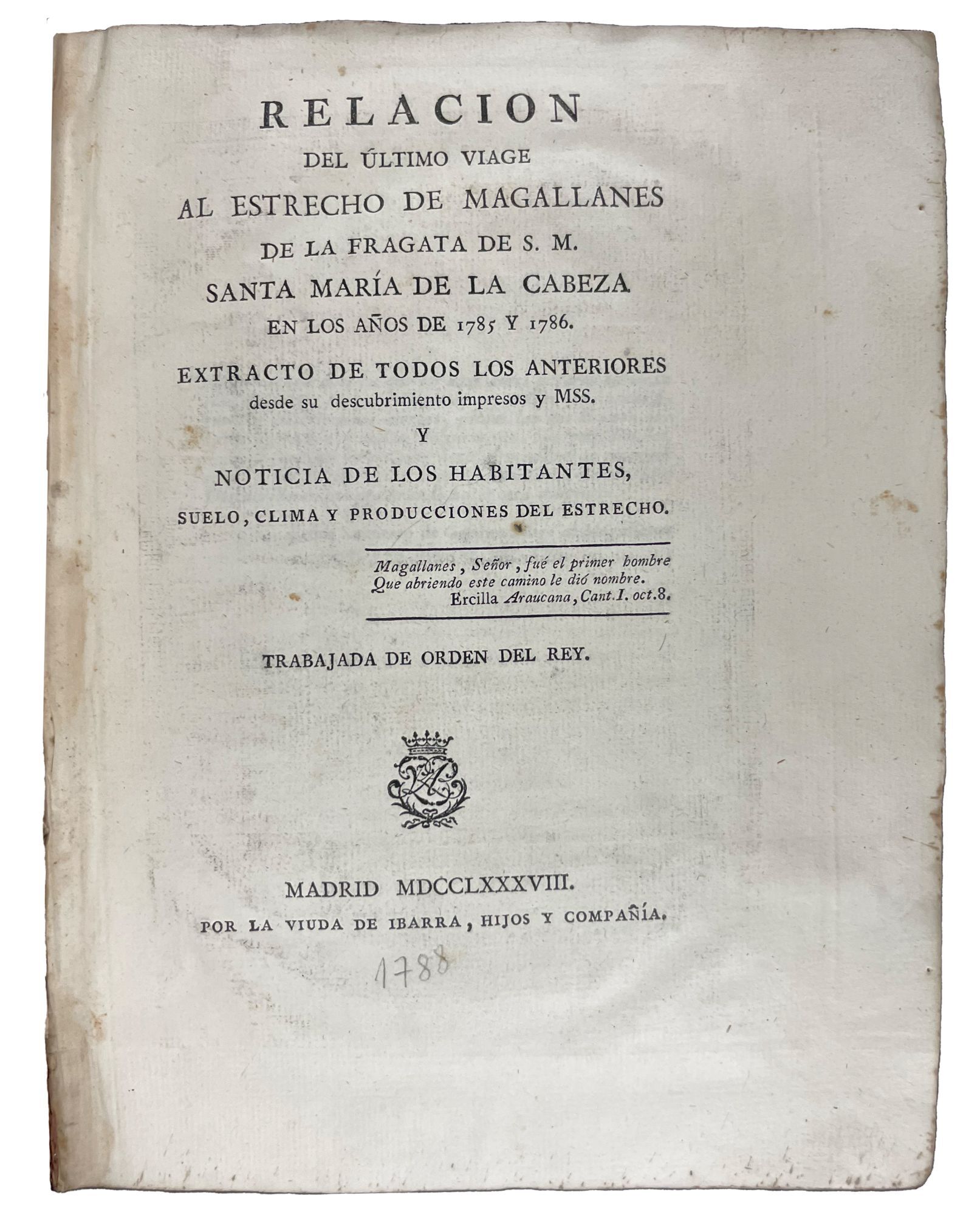 RELACION
DEL ÚLTIMO VIAGE
AL ESTRECHO DE MAGALLANES
DE LA FRAGATA DE S. M.
SANTA MARÍA DE LA CABEZA
EN LOS AÑOS DE 1785 Y 1786.

EXTRACTO DE TODOS LOS ANTERIORES
desde su descubrimiento impresos y MSS.

Y

NOTICIA DE LOS HABITANTES,
SUELO, CLIMA Y PRODUCCIONES DEL ESTRECHO.

Magallanes, Señor, fué el primer hombre
Que abriendo este camino le dió nombre.
Ercilla Araucana, Cant. I. oct. 8.

TRABAJADA DE ORDEN DEL REY.

MADRID MDCCLXXXVIII.
POR LA VIUDA DE IBARRA, HIJOS Y COMPAÑÍA.

1788